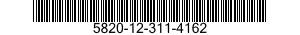 5820-12-311-4162